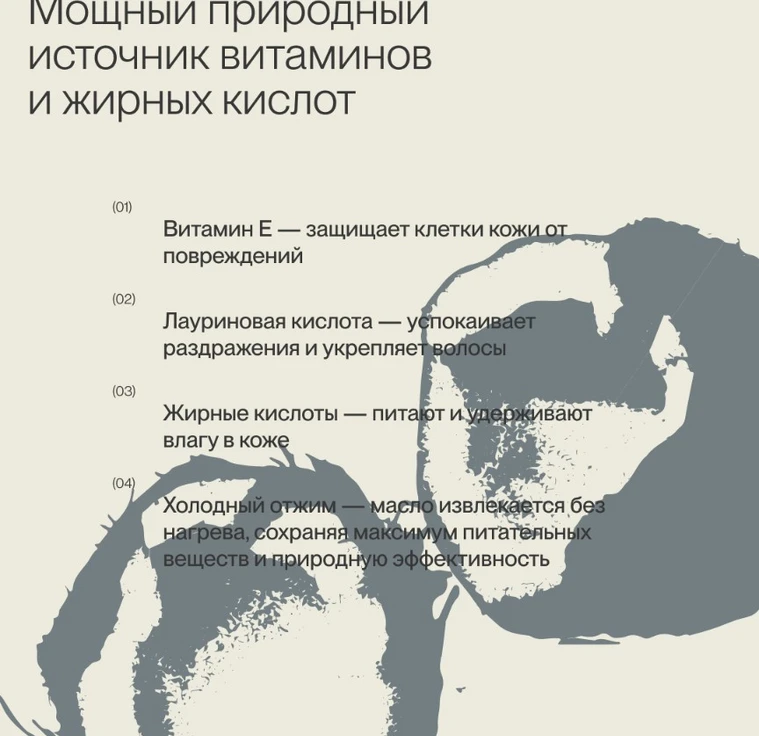 Мощный природный источник витаминов и жирных кислот

(01)

Витамин Е — защищает клетки кожи от повреждений

(02)

Лауриновая кислота — успокаивает раздражения и укрепляет волосы

(03)

Жирные кислоты — питают и удерживают влагу в коже

(04)

Холодный отжим — масло извлекается без нагрева, сохраняя максимум питательных веществ и природную эффективность